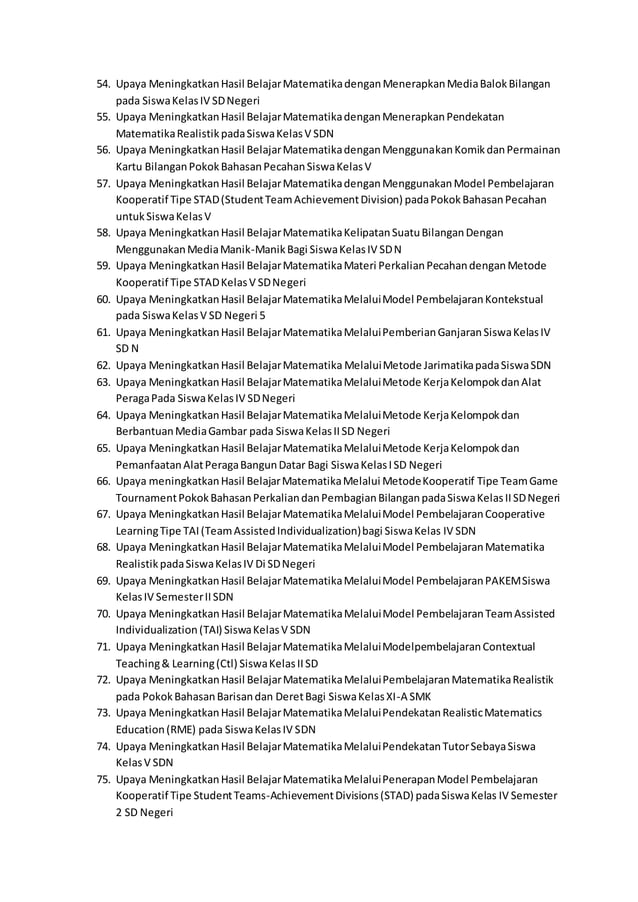 54. Upaya Meningkatkan Hasil Belajar Matematika dengan Menerapkan Media Balok Bilangan pada Siswa Kelas IV SD Negeri
55. Upaya Meningkatkan Hasil Belajar Matematika dengan Menerapkan Pendekatan Matematika Realistik pada Siswa Kelas V SDN
56. Upaya Meningkatkan Hasil Belajar Matematika dengan Menggunakan Komik dan Permainan Kartu Bilangan Pokok Bahasan Pecahan Siswa Kelas V
57. Upaya Meningkatkan Hasil Belajar Matematika dengan Menggunakan Model Pembelajaran Kooperatif Tipe STAD (Student Team Achievement Division) pada Pokok Bahasan Pecahan untuk Siswa Kelas V
58. Upaya Meningkatkan Hasil Belajar Matematika Kelipatan Suatu Bilangan Dengan Menggunakan Media Manik-Manik Bagi Siswa Kelas IV SD N
59. Upaya Meningkatkan Hasil Belajar Matematika Materi Perkalian Pecahan dengan Metode Kooperatif Tipe STAD Kelas V SD Negeri
60. Upaya Meningkatkan Hasil Belajar Matematika Melalui Model Pembelajaran Kontekstual pada Siswa Kelas V SD Negeri 5
61. Upaya Meningkatkan Hasil Belajar Matematika Melalui Pemberian Ganjaran Siswa Kelas IV SD N
62. Upaya Meningkatkan Hasil Belajar Matematika Melalui Metode Jarimatika pada Siswa SDN
63. Upaya Meningkatkan Hasil Belajar Matematika Melalui Metode Kerja Kelompok dan Alat Peraga Pada Siswa Kelas IV SD Negeri
64. Upaya Meningkatkan Hasil Belajar Matematika Melalui Metode Kerja Kelompok dan Berbantuan Media Gambar pada Siswa Kelas II SD Negeri
65. Upaya Meningkatkan Hasil Belajar Matematika Melalui Metode Kerja Kelompok dan Pemanfaatan Alat Peraga Bangun Datar Bagi Siswa Kelas I SD Negeri
66. Upaya meningkatkan Hasil Belajar Matematika Melalui Metode Kooperatif Tipe Team Game Tournament Pokok Bahasan Perkalian dan Pembagian Bilangan pada Siswa Kelas II SD Negeri
67. Upaya Meningkatkan Hasil Belajar Matematika Melalui Model Pembelajaran Cooperative Learning Tipe TAI (Team Assisted Individualization) bagi Siswa Kelas IV SDN
68. Upaya Meningkatkan Hasil Belajar Matematika Melalui Model Pembelajaran Matematika Realistik pada Siswa Kelas IV Di SD Negeri
69. Upaya Meningkatkan Hasil Belajar Matematika Melalui Model Pembelajaran PAKEM Siswa Kelas IV Semester II SDN
70. Upaya Meningkatkan Hasil Belajar Matematika Melalui Model Pembelajaran Team Assisted Individualization (TAI) Siswa Kelas V SDN
71. Upaya Meningkatkan Hasil Belajar Matematika Melalui Modelpembelajaran Contextual Teaching & Learning (Ctl) Siswa Kelas II SD
72. Upaya Meningkatkan Hasil Belajar Matematika Melalui Pembelajaran Matematika Realistik pada Pokok Bahasan Barisan dan Deret Bagi Siswa Kelas XI-A SMK
73. Upaya Meningkatkan Hasil Belajar Matematika Melalui Pendekatan Realistic Matematics Education (RME) pada Siswa Kelas IV SDN
74. Upaya Meningkatkan Hasil Belajar Matematika Melalui Pendekatan Tutor Sebaya Siswa Kelas V SDN
75. Upaya Meningkatkan Hasil Belajar Matematika Melalui Penerapan Model Pembelajaran Kooperatif Tipe Student Teams-Achievement Divisions (STAD) pada Siswa Kelas IV Semester 2 SD Negeri